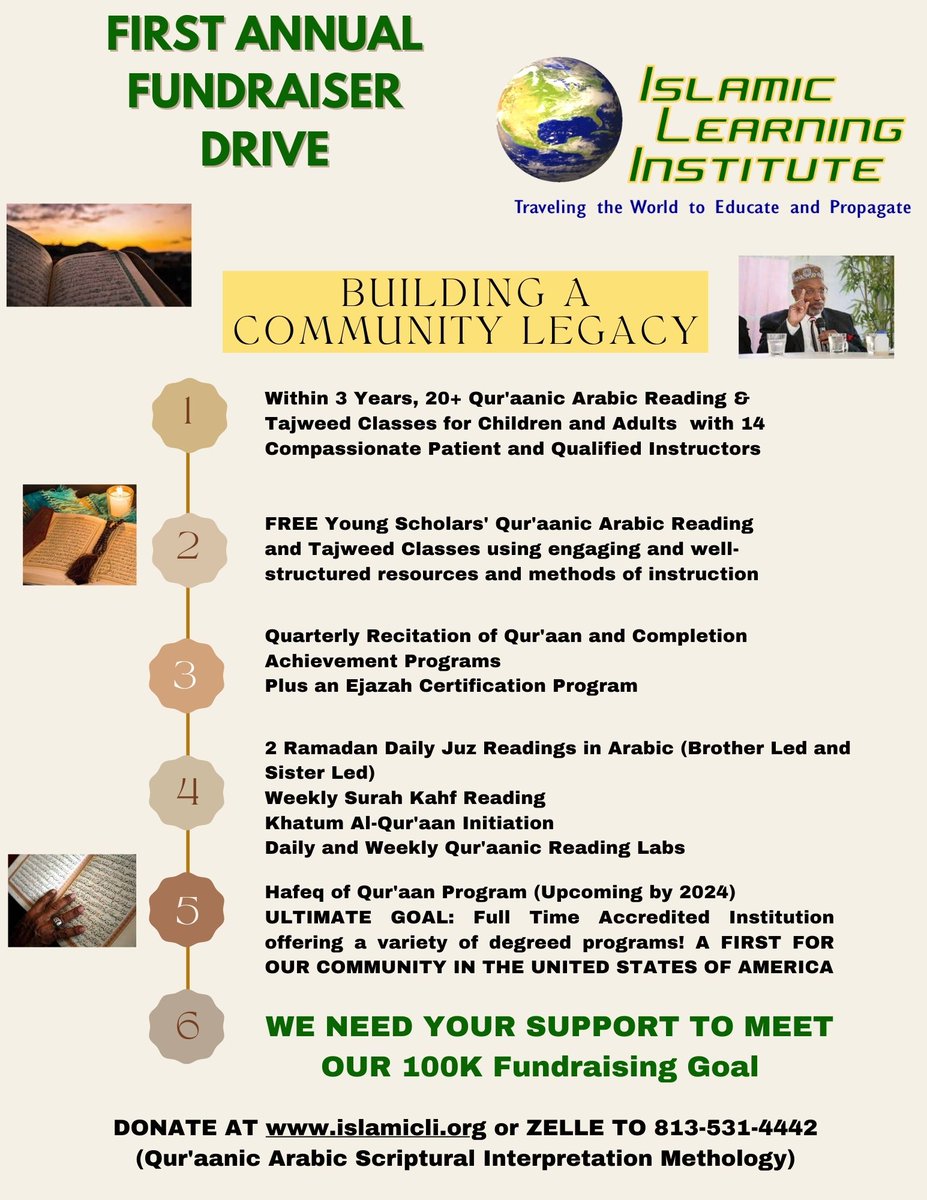 FIRST ANNUAL FUNDRAISER DRIVE

ISLAMIC LEARNING INSTITUTE

Traveling the World to Educate and Propagate

BUILDING A COMMUNITY LEGACY

1

Within 3 Years, 20+ Qur'aanic Arabic Reading & Tajweed Classes for Children and Adults with 14 Compassionate Patient and Qualified Instructors

2

FREE Young Scholars' Qur'aanic Arabic Reading and Tajweed Classes using engaging and well-structured resources and methods of instruction

3

Quarterly Recitation of Qur'aan and Completion Achievement Programs
Plus an Ejazah Certification Program

4

2 Ramadan Daily Juz Readings in Arabic (Brother Led and Sister Led)
Weekly Surah Kahf Reading
Khatum Al-Qur'aan Initiation
Daily and Weekly Qur'aanic Reading Labs

5

Hafeq of Qur'aan Program (Upcoming by 2024)
ULTIMATE GOAL: Full Time Accredited Institution offering a variety of degreed programs! A FIRST FOR OUR COMMUNITY IN THE UNITED STATES OF AMERICA

6

WE NEED YOUR SUPPORT TO MEET OUR 100K Fundraising Goal

DONATE AT www.islamicli.org or ZELLE TO 813-531-4442
(Qur'aanic Arabic Scriptural Interpretation Methology)